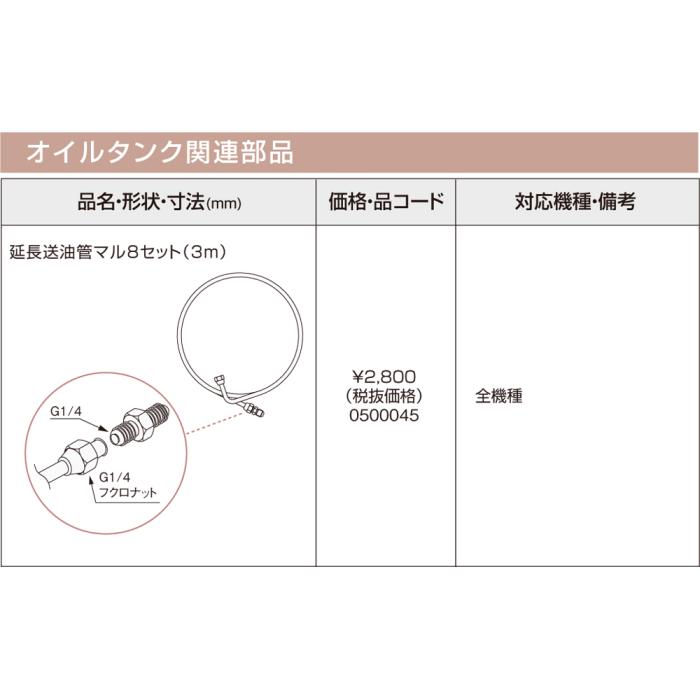 オイルタンク関連部品

| 品名・形状・寸法(mm) | 価格・品コード | 対応機種・備考 |
|---|---|---|
| 延長送油管マル8セット(3m) G1/4 G1/4 フクロナット | ¥2,800 (税抜価格) 0500045 | 全機種 |